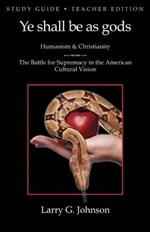 STUDY GUIDE • TEACHER EDITION

Ye shall be as gods

Humanism & Christianity

The Battle for Supremacy in the American Cultural Vision

Larry G. Johnson